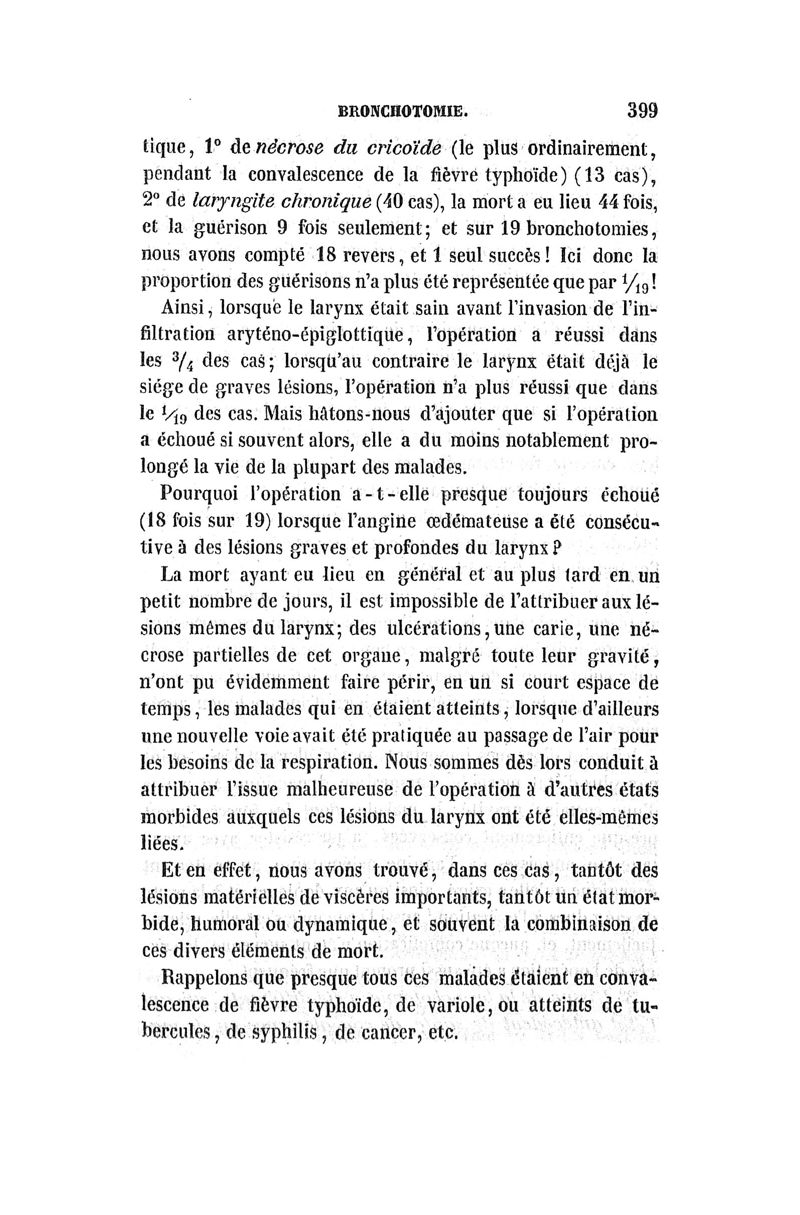 BRONCHOTOMIE. 399

tique, 1° de nécrose du cricoïde (le plus ordinairement, pendant la convalescence de la fièvre typhoïde) (13 cas), 2° de laryngite chronique (40 cas), la mort a eu lieu 44 fois, et la guérison 9 fois seulement; et sur 19 bronchotomies, nous avons compté 18 revers, et 1 seul succès! Ici donc la proportion des guérisons n'a plus été représentée que par $\frac{1}{19}$!

Ainsi, lorsque le larynx était sain avant l'invasion de l'infiltration aryténo-épiglottique, l'opération a réussi dans les $\frac{3}{4}$ des cas; lorsqu'au contraire le larynx était déjà le siége de graves lésions, l'opération n'a plus réussi que dans le $\frac{1}{19}$ des cas. Mais hâtons-nous d'ajouter que si l'opération a échoué si souvent alors, elle a du moins notablement prolongé la vie de la plupart des malades.

Pourquoi l'opération a-t-elle presque toujours échoué (18 fois sur 19) lorsque l'angine œdémateuse a été consécutive à des lésions graves et profondes du larynx?

La mort ayant eu lieu en général et au plus tard en un petit nombre de jours, il est impossible de l'attribuer aux lésions mêmes du larynx; des ulcérations, une carie, une nécrose partielles de cet organe, malgré toute leur gravité, n'ont pu évidemment faire périr, en un si court espace de temps, les malades qui en étaient atteints, lorsque d'ailleurs une nouvelle voie avait été pratiquée au passage de l'air pour les besoins de la respiration. Nous sommes dès lors conduit à attribuer l'issue malheureuse de l'opération à d'autres états morbides auxquels ces lésions du larynx ont été elles-mêmes liées.

Et en effet, nous avons trouvé, dans ces cas, tantôt des lésions matérielles de viscères importants, tantôt un état morbide, humoral ou dynamique, et souvent la combinaison de ces divers éléments de mort.

Rappelons que presque tous ces malades étaient en convalescence de fièvre typhoïde, de variole, ou atteints de tubercules, de syphilis, de cancer, etc.